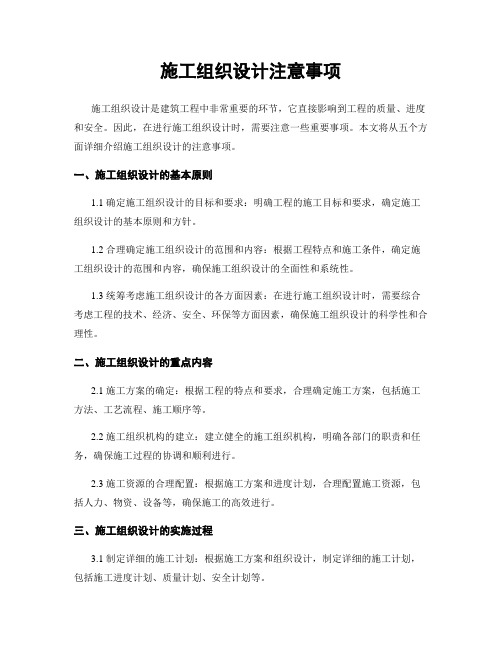 施工组织设计注意事项

施工组织设计是建筑工程中非常重要的环节，它直接影响到工程的质量、进度和安全。因此，在进行施工组织设计时，需要注意一些重要事项。本文将从五个方面详细介绍施工组织设计的注意事项。

一、施工组织设计的基本原则

1.1 确定施工组织设计的目标和要求：明确工程的施工目标和要求，确定施工组织设计的基本原则和方针。

1.2 合理确定施工组织设计的范围和内容：根据工程特点和施工条件，确定施工组织设计的范围和内容，确保施工组织设计的全面性和系统性。

1.3 统筹考虑施工组织设计的各方面因素：在进行施工组织设计时，需要综合考虑工程的技术、经济、安全、环保等方面因素，确保施工组织设计的科学性和合理性。

二、施工组织设计的重点内容

2.1 施工方案的确定：根据工程的特点和要求，合理确定施工方案，包括施工方法、工艺流程、施工顺序等。

2.2 施工组织机构的建立：建立健全的施工组织机构，明确各部门的职责和任务，确保施工过程的协调和顺利进行。

2.3 施工资源的合理配置：根据施工方案和进度计划，合理配置施工资源，包括人力、物资、设备等，确保施工的高效进行。

三、施工组织设计的实施过程

3.1 制定详细的施工计划：根据施工方案和组织设计，制定详细的施工计划，包括施工进度计划、质量计划、安全计划等。